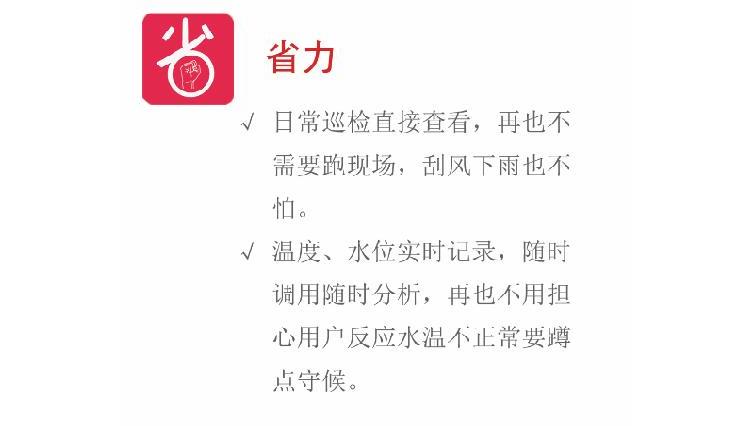 省

省力

√ 日常巡检直接查看，再也不需要跑现场，刮风下雨也不怕。

√ 温度、水位实时记录，随时调用随时分析，再也不用担心用户反应水温不正常要蹲点守候。